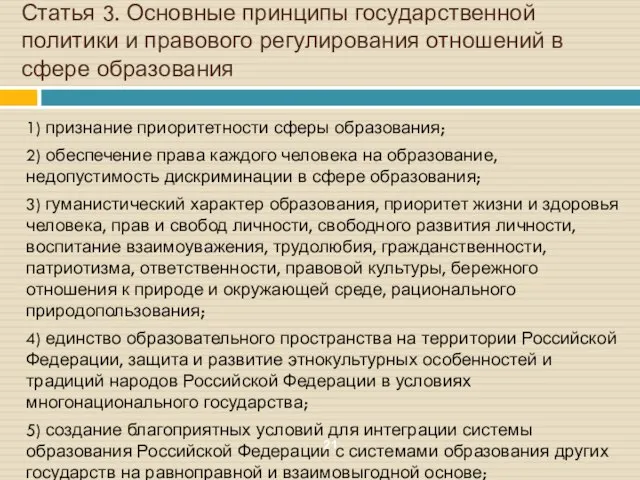 Статья 3. Основные принципы государственной политики и правового регулирования отношений в сфере образования

1) признание приоритетности сферы образования;

2) обеспечение права каждого человека на образование, недопустимость дискриминации в сфере образования;

3) гуманистический характер образования, приоритет жизни и здоровья человека, прав и свобод личности, свободного развития личности, воспитание взаимоуважения, трудолюбия, гражданственности, патриотизма, ответственности, правовой культуры, бережного отношения к природе и окружающей среде, рационального природопользования;

4) единство образовательного пространства на территории Российской Федерации, защита и развитие этнокультурных особенностей и традиций народов Российской Федерации в условиях многонационального государства;

5) создание благоприятных условий для интеграции системы образования Российской Федерации с системами образования других государств на равноправной и взаимовыгодной основе;

21